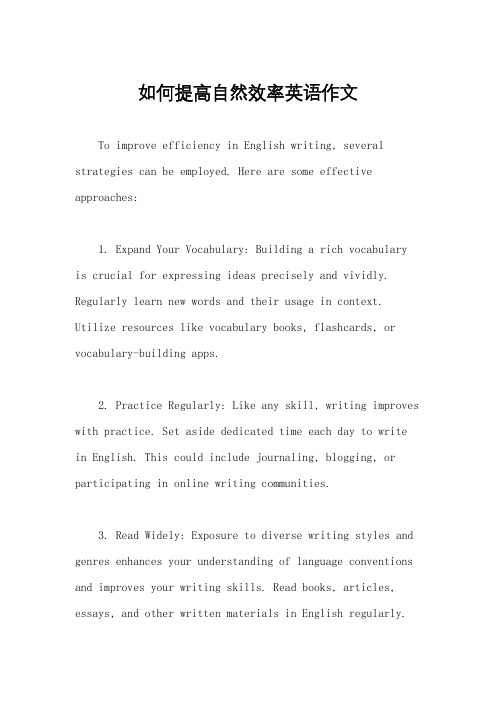 如何提高自然效率英语作文

To improve efficiency in English writing, several strategies can be employed. Here are some effective approaches:

1. Expand Your Vocabulary: Building a rich vocabulary is crucial for expressing ideas precisely and vividly. Regularly learn new words and their usage in context. Utilize resources like vocabulary books, flashcards, or vocabulary-building apps.

2. Practice Regularly: Like any skill, writing improves with practice. Set aside dedicated time each day to write in English. This could include journaling, blogging, or participating in online writing communities.

3. Read Widely: Exposure to diverse writing styles and genres enhances your understanding of language conventions and improves your writing skills. Read books, articles, essays, and other written materials in English regularly.